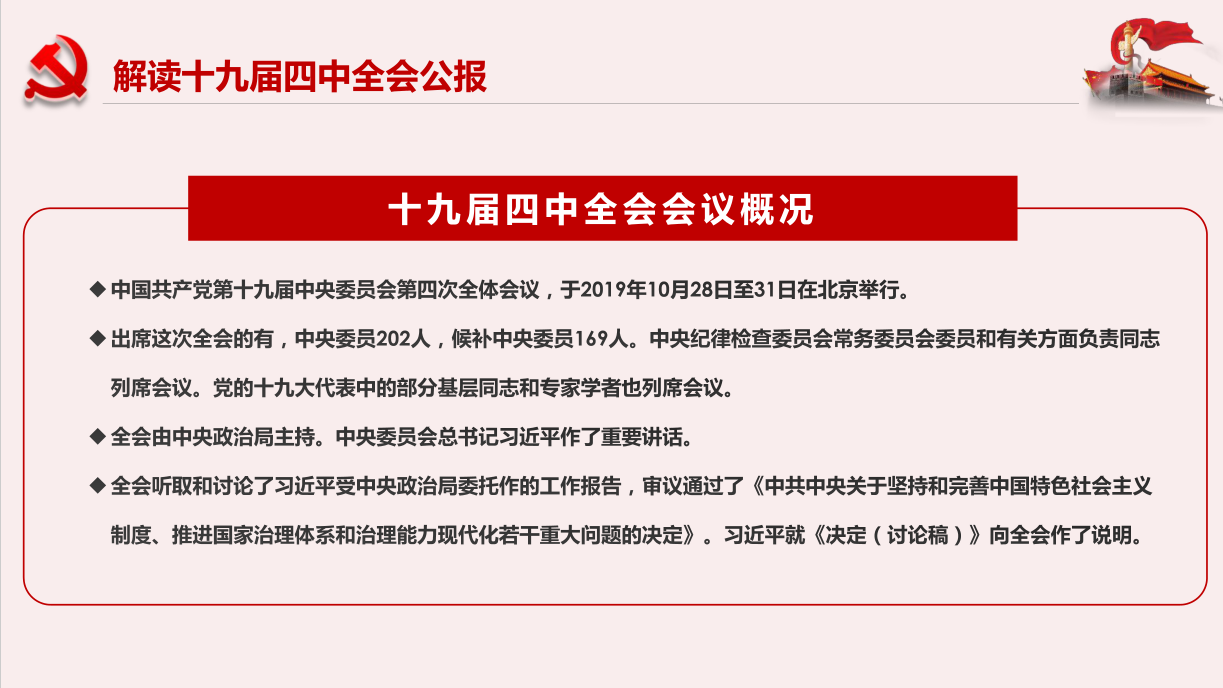 解读十九届四中全会公报

十九届四中全会会议概况

◆ 中国共产党第十九届中央委员会第四次全体会议，于2019年10月28日至31日在北京举行。

◆ 出席这次全会的有，中央委员202人，候补中央委员169人。中央纪律检查委员会常务委员会委员和有关方面负责同志列席会议。党的十九大代表中的部分基层同志和专家学者也列席会议。

◆ 全会由中央政治局主持。中央委员会总书记习近平作了重要讲话。

◆ 全会听取和讨论了习近平受中央政治局委托作的工作报告，审议通过了《中共中央关于坚持和完善中国特色社会主义制度、推进国家治理体系和治理能力现代化若干重大问题的决定》。习近平就《决定（讨论稿）》向全会作了说明。